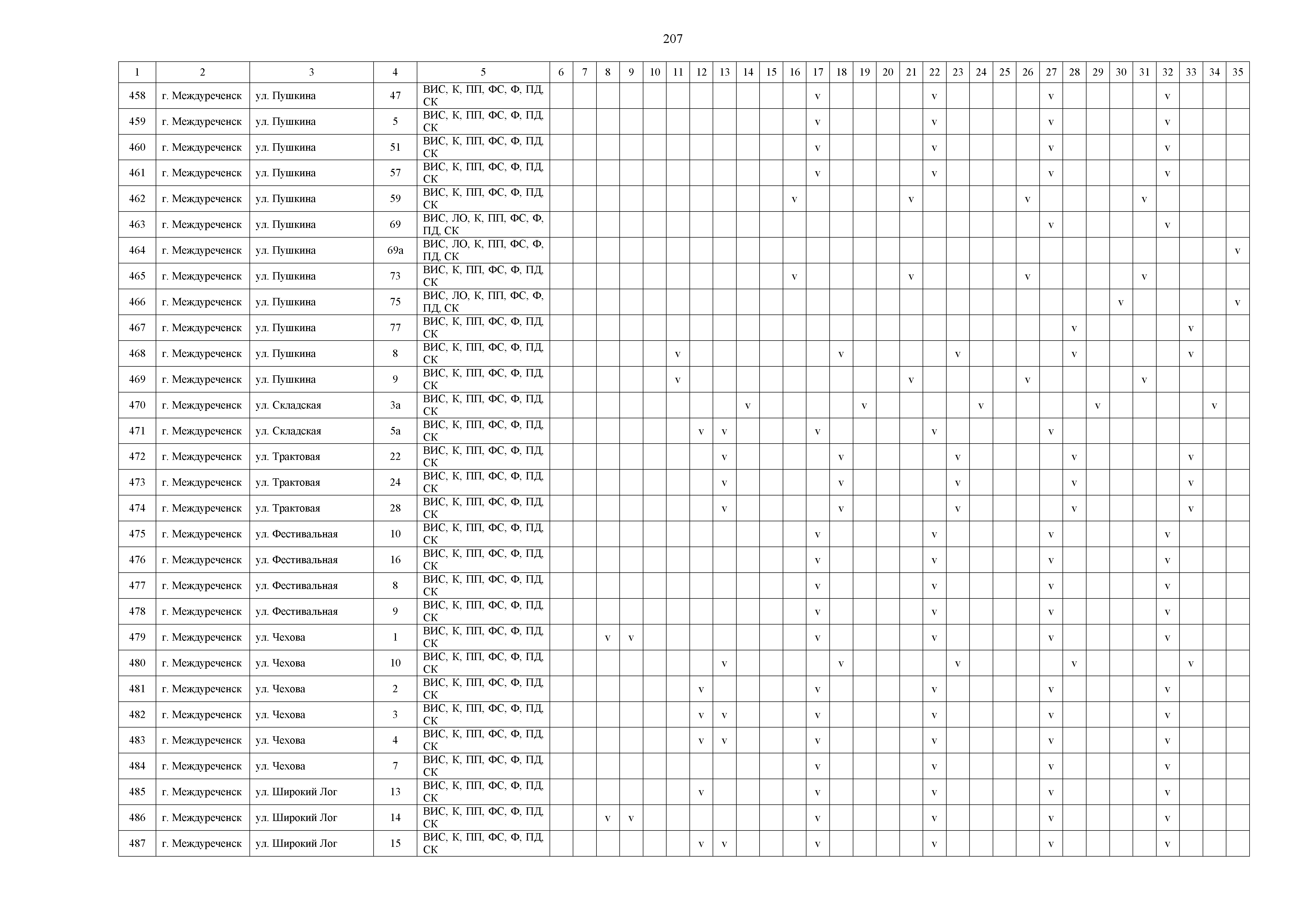 207

| 1 | 2 | 3 | 4 | 5 | 6 | 7 | 8 | 9 | 10 | 11 | 12 | 13 | 14 | 15 | 16 | 17 | 18 | 19 | 20 | 21 | 22 | 23 | 24 | 25 | 26 | 27 | 28 | 29 | 30 | 31 | 32 | 33 | 34 | 35 |
|---|---|---|---|---|---|---|---|---|---|---|---|---|---|---|---|---|---|---|---|---|---|---|---|---|---|---|---|---|---|---|---|---|---|---|
| 458 | г. Междуреченск | ул. Пушкина | 47 | ВИС, К, ПП, ФС, Ф, ПД, СК | | | | | | | | | | | | v | | | | | v | | | | | v | | | | | v | | | |
| 459 | г. Междуреченск | ул. Пушкина | 5 | ВИС, К, ПП, ФС, Ф, ПД, СК | | | | | | | | | | | | v | | | | | v | | | | | v | | | | | v | | | |
| 460 | г. Междуреченск | ул. Пушкина | 51 | ВИС, К, ПП, ФС, Ф, ПД, СК | | | | | | | | | | | | v | | | | | v | | | | | v | | | | | v | | | |
| 461 | г. Междуреченск | ул. Пушкина | 57 | ВИС, К, ПП, ФС, Ф, ПД, СК | | | | | | | | | | | | v | | | | | v | | | | | v | | | | | v | | | |
| 462 | г. Междуреченск | ул. Пушкина | 59 | ВИС, К, ПП, ФС, Ф, ПД, СК | | | | | | | | | | | v | | | | | v | | | | | v | | | | | v | | | | |
| 463 | г. Междуреченск | ул. Пушкина | 69 | ВИС, ЛО, К, ПП, ФС, Ф, ПД, СК | | | | | | | | | | | | | | | | | | | | | | v | | | | | v | | | |
| 464 | г. Междуреченск | ул. Пушкина | 69а | ВИС, ЛО, К, ПП, ФС, Ф, ПД, СК | | | | | | | | | | | | | | | | | | | | | | | | | | | | | | v |
| 465 | г. Междуреченск | ул. Пушкина | 73 | ВИС, К, ПП, ФС, Ф, ПД, СК | | | | | | | | | | | v | | | | | v | | | | | v | | | | | v | | | | |
| 466 | г. Междуреченск | ул. Пушкина | 75 | ВИС, ЛО, К, ПП, ФС, Ф, ПД, СК | | | | | | | | | | | | | | | | | | | | | | | | | v | | | | | v |
| 467 | г. Междуреченск | ул. Пушкина | 77 | ВИС, К, ПП, ФС, Ф, ПД, СК | | | | | | | | | | | | | | | | | | | | | | | v | | | | | v | | |
| 468 | г. Междуреченск | ул. Пушкина | 8 | ВИС, К, ПП, ФС, Ф, ПД, СК | | | | | | v | | | | | | | v | | | | | v | | | | | v | | | | | v | | |
| 469 | г. Междуреченск | ул. Пушкина | 9 | ВИС, К, ПП, ФС, Ф, ПД, СК | | | | | | v | | | | | | | | | | v | | | | | v | | | | | v | | | | |
| 470 | г. Междуреченск | ул. Складская | 3а | ВИС, К, ПП, ФС, Ф, ПД, СК | | | | | | | | | v | | | | | v | | | | | v | | | | | v | | | | | v | |
| 471 | г. Междуреченск | ул. Складская | 5а | ВИС, К, ПП, ФС, Ф, ПД, СК | | | | | | | v | v | | | | v | | | | | v | | | | | v | | | | | | | | |
| 472 | г. Междуреченск | ул. Трактовая | 22 | ВИС, К, ПП, ФС, Ф, ПД, СК | | | | | | | | v | | | | | v | | | | | v | | | | | v | | | | | v | | |
| 473 | г. Междуреченск | ул. Трактовая | 24 | ВИС, К, ПП, ФС, Ф, ПД, СК | | | | | | | | v | | | | | v | | | | | v | | | | | v | | | | | v | | |
| 474 | г. Междуреченск | ул. Трактовая | 28 | ВИС, К, ПП, ФС, Ф, ПД, СК | | | | | | | | v | | | | | v | | | | | v | | | | | v | | | | | v | | |
| 475 | г. Междуреченск | ул. Фестивальная | 10 | ВИС, К, ПП, ФС, Ф, ПД, СК | | | | | | | | | | | | v | | | | | v | | | | | v | | | | | v | | | |
| 476 | г. Междуреченск | ул. Фестивальная | 16 | ВИС, К, ПП, ФС, Ф, ПД, СК | | | | | | | | | | | | v | | | | | v | | | | | v | | | | | v | | | |
| 477 | г. Междуреченск | ул. Фестивальная | 8 | ВИС, К, ПП, ФС, Ф, ПД, СК | | | | | | | | | | | | v | | | | | v | | | | | v | | | | | v | | | |
| 478 | г. Междуреченск | ул. Фестивальная | 9 | ВИС, К, ПП, ФС, Ф, ПД, СК | | | | | | | | | | | | v | | | | | v | | | | | v | | | | | v | | | |
| 479 | г. Междуреченск | ул. Чехова | 1 | ВИС, К, ПП, ФС, Ф, ПД, СК | | | v | v | | | | | | | | v | | | | | v | | | | | v | | | | | v | | | |
| 480 | г. Междуреченск | ул. Чехова | 10 | ВИС, К, ПП, ФС, Ф, ПД, СК | | | | | | | | v | | | | | v | | | | | v | | | | | v | | | | | v | | |
| 481 | г. Междуреченск | ул. Чехова | 2 | ВИС, К, ПП, ФС, Ф, ПД, СК | | | | | | | v | | | | | v | | | | | v | | | | | v | | | | | v | | | |
| 482 | г. Междуреченск | ул. Чехова | 3 | ВИС, К, ПП, ФС, Ф, ПД, СК | | | | | | | v | v | | | | v | | | | | v | | | | | v | | | | | v | | | |
| 483 | г. Междуреченск | ул. Чехова | 4 | ВИС, К, ПП, ФС, Ф, ПД, СК | | | | | | | v | v | | | | v | | | | | v | | | | | v | | | | | v | | | |
| 484 | г. Междуреченск | ул. Чехова | 7 | ВИС, К, ПП, ФС, Ф, ПД, СК | | | | | | | | | | | | v | | | | | v | | | | | v | | | | | v | | | |
| 485 | г. Междуреченск | ул. Широкий Лог | 13 | ВИС, К, ПП, ФС, Ф, ПД, СК | | | | | | | v | | | | | v | | | | | v | | | | | v | | | | | v | | | |
| 486 | г. Междуреченск | ул. Широкий Лог | 14 | ВИС, К, ПП, ФС, Ф, ПД, СК | | | v | v | | | | | | | | v | | | | | v | | | | | v | | | | | v | | | |
| 487 | г. Междуреченск | ул. Широкий Лог | 15 | ВИС, К, ПП, ФС, Ф, ПД, СК | | | | | | | v | v | | | | v | | | | | v | | | | | v | | | | | v | | | |